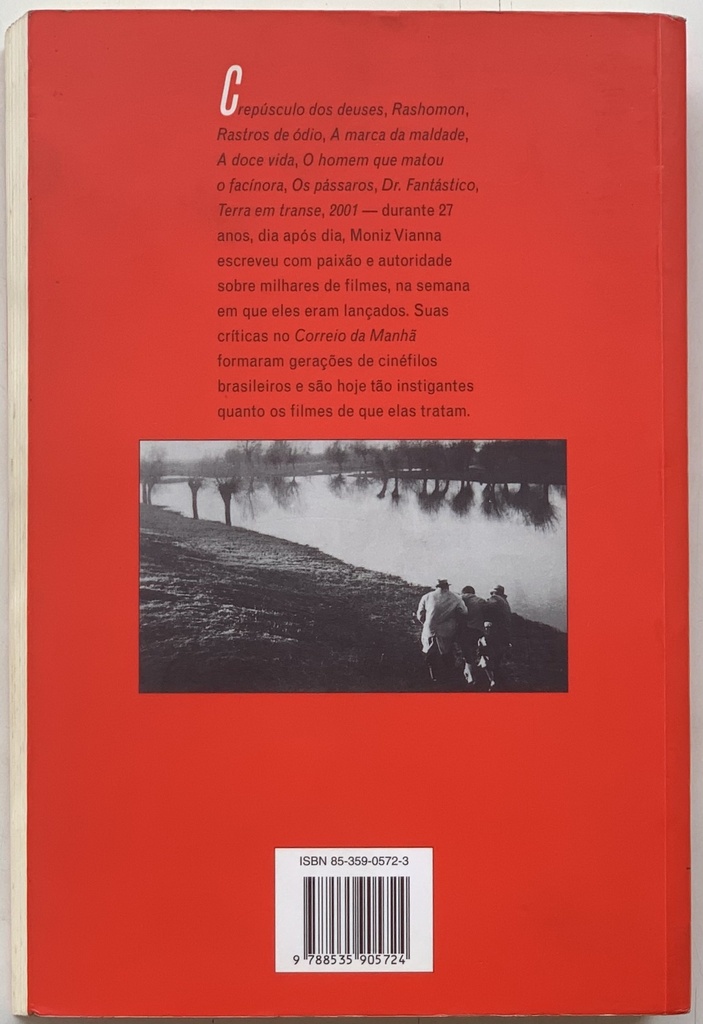 Crepúsculo dos deuses, Rashomon, Rastros de ódio, A marca da maldade, A doce vida, O homem que matou o facínora, Os pássaros, Dr. Fantástico, Terra em transe, 2001 — durante 27 anos, dia após dia, Moniz Vianna escreveu com paixão e autoridade sobre milhares de filmes, na semana em que eles eram lançados. Suas críticas no Correio da Manhã formaram gerações de cinéfilos brasileiros e são hoje tão instigantes quanto os filmes de que elas tratam.

ISBN 85-359-0572-3

9 788535 905724